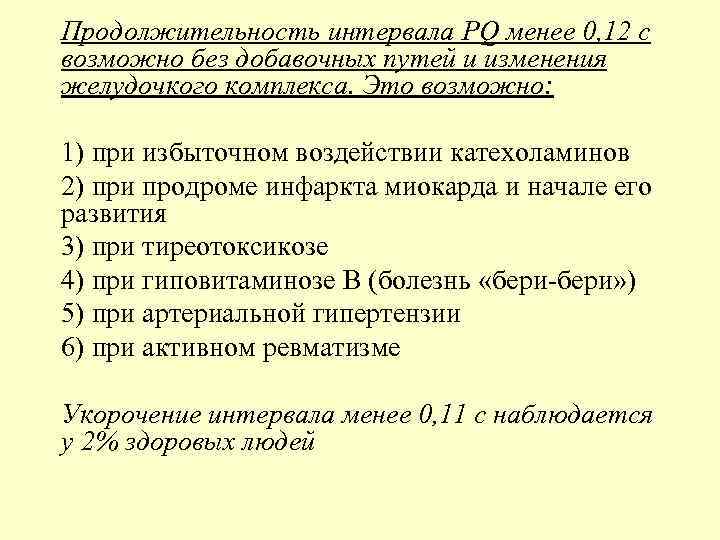 Продолжительность интервала PQ менее 0,12 с возможно без добавочных путей и изменения желудочкого комплекса. Это возможно:

1) при избыточном воздействии катехоламинов
2) при продроме инфаркта миокарда и начале его развития
3) при тиреотоксикозе
4) при гиповитаминозе В (болезнь «бери-бери»)
5) при артериальной гипертензии
6) при активном ревматизме

Укорочение интервала менее 0,11 с наблюдается у 2% здоровых людей